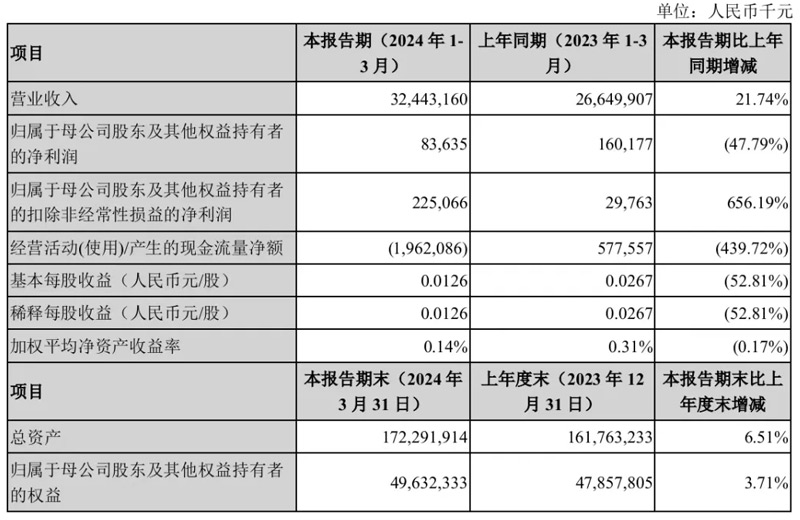 单位：人民币千元

| 项目 | 本报告期（2024 年 1-3 月） | 上年同期（2023 年 1-3 月） | 本报告期比上年同期增减 |
|---|---|---|---|
| 营业收入 | 32,443,160 | 26,649,907 | 21.74% |
| 归属于母公司股东及其他权益持有者的净利润 | 83,635 | 160,177 | (47.79%) |
| 归属于母公司股东及其他权益持有者的扣除非经常性损益的净利润 | 225,066 | 29,763 | 656.19% |
| 经营活动(使用)/产生的现金流量净额 | (1,962,086) | 577,557 | (439.72%) |
| 基本每股收益（人民币元/股） | 0.0126 | 0.0267 | (52.81%) |
| 稀释每股收益（人民币元/股） | 0.0126 | 0.0267 | (52.81%) |
| 加权平均净资产收益率 | 0.14% | 0.31% | (0.17%) |
| 项目 | 本报告期末（2024 年 3 月 31 日） | 上年度末（2023 年 12 月 31 日） | 本报告期末比上年度末增减 |
| 总资产 | 172,291,914 | 161,763,233 | 6.51% |
| 归属于母公司股东及其他权益持有者的权益 | 49,632,333 | 47,857,805 | 3.71% |